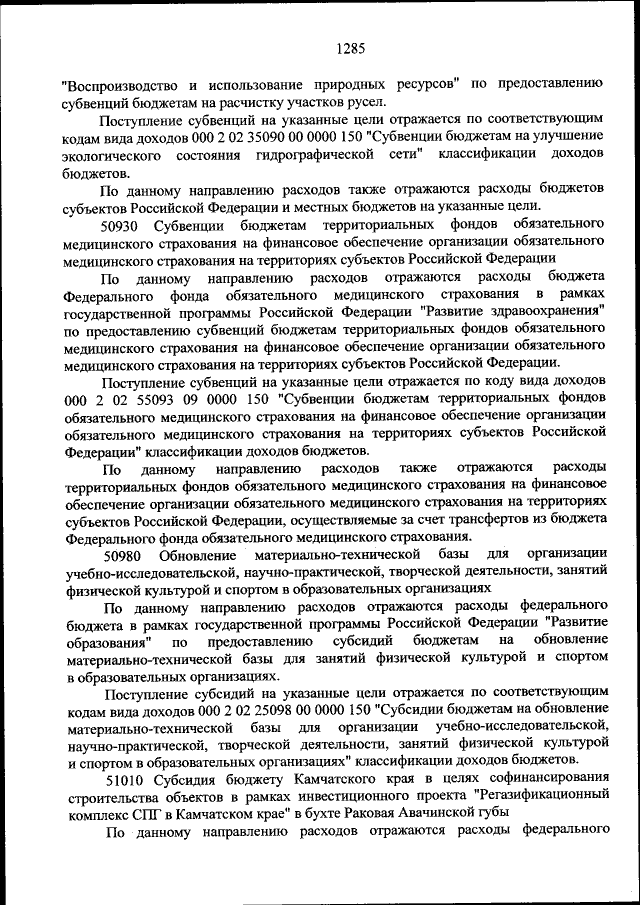 1285

"Воспроизводство и использование природных ресурсов" по предоставлению субвенций бюджетам на расчистку участков русел.

Поступление субвенций на указанные цели отражается по соответствующим кодам вида доходов 000 2 02 35090 00 0000 150 "Субвенции бюджетам на улучшение экологического состояния гидрографической сети" классификации доходов бюджетов.

По данному направлению расходов также отражаются расходы бюджетов субъектов Российской Федерации и местных бюджетов на указанные цели.

50930 Субвенции бюджетам территориальных фондов обязательного медицинского страхования на финансовое обеспечение организации обязательного медицинского страхования на территориях субъектов Российской Федерации

По данному направлению расходов отражаются расходы бюджета Федерального фонда обязательного медицинского страхования в рамках государственной программы Российской Федерации "Развитие здравоохранения" по предоставлению субвенций бюджетам территориальных фондов обязательного медицинского страхования на финансовое обеспечение организации обязательного медицинского страхования на территориях субъектов Российской Федерации.

Поступление субвенций на указанные цели отражается по коду вида доходов 000 2 02 55093 09 0000 150 "Субвенции бюджетам территориальных фондов обязательного медицинского страхования на финансовое обеспечение организации обязательного медицинского страхования на территориях субъектов Российской Федерации" классификации доходов бюджетов.

По данному направлению расходов также отражаются расходы территориальных фондов обязательного медицинского страхования на финансовое обеспечение организации обязательного медицинского страхования на территориях субъектов Российской Федерации, осуществляемые за счет трансфертов из бюджета Федерального фонда обязательного медицинского страхования.

50980 Обновление материально-технической базы для организации учебно-исследовательской, научно-практической, творческой деятельности, занятий физической культурой и спортом в образовательных организациях

По данному направлению расходов отражаются расходы федерального бюджета в рамках государственной программы Российской Федерации "Развитие образования" по предоставлению субсидий бюджетам на обновление материально-технической базы для занятий физической культурой и спортом в образовательных организациях.

Поступление субсидий на указанные цели отражается по соответствующим кодам вида доходов 000 2 02 25098 00 0000 150 "Субсидии бюджетам на обновление материально-технической базы для организации учебно-исследовательской, научно-практической, творческой деятельности, занятий физической культурой и спортом в образовательных организациях" классификации доходов бюджетов.

51010 Субсидия бюджету Камчатского края в целях софинансирования строительства объектов в рамках инвестиционного проекта "Регазификационный комплекс СПГ в Камчатском крае" в бухте Раковая Авачинской губы

По данному направлению расходов отражаются расходы федерального